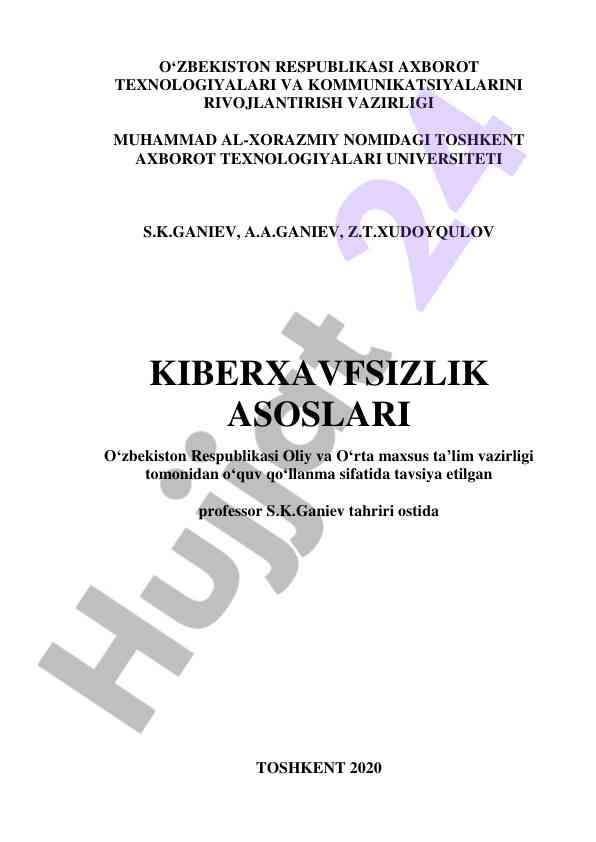 O‘ZBEKISTON RESPUBLIKASI AXBOROT TEXNOLOGIYALARI VA KOMMUNIKATSIYALARINI RIVOJLANTIRISH VAZIRLIGI

MUHAMMAD AL-XORAZMIY NOMIDAGI TOSHKENT AXBOROT TEXNOLOGIYALARI UNIVERSITETI

S.K.GANIEV, A.A.GANIEV, Z.T.XUDOYQULOV

KIBERXAVFSIZLIK ASOSLARI

O‘zbekiston Respublikasi Oliy va O‘rta maxsus ta’lim vazirligi tomonidan o‘quv qo‘llanma sifatida tavsiya etilgan

professor S.K.Ganiev tahriri ostida

TOSHKENT 2020

Hujjat 24